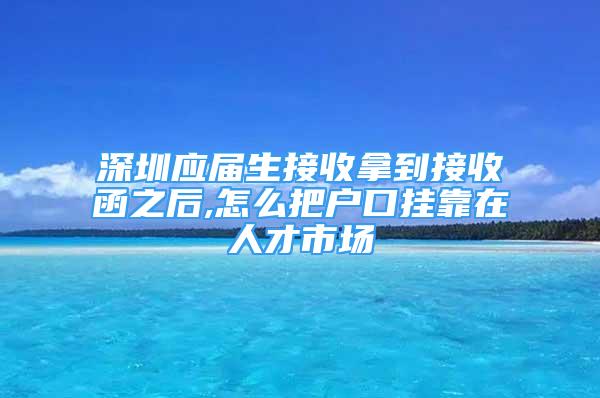 深圳应届生接收拿到接收函之后,怎么把户口挂靠在人才市场